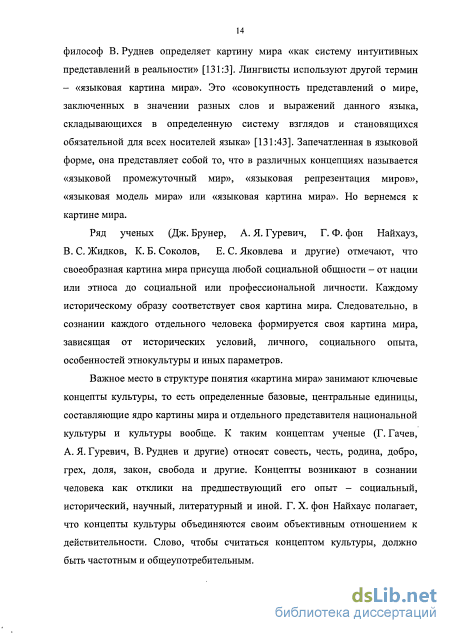 14

философ В. Руднев определяет картину мира «как систему интуитивных представлений в реальности» [131:3]. Лингвисты используют другой термин – «языковая картина мира». Это «совокупность представлений о мире, заключенных в значении разных слов и выражений данного языка, складывающихся в определенную систему взглядов и становящихся обязательной для всех носителей языка» [131:43]. Запечатленная в языковой форме, она представляет собой то, что в различных концепциях называется «языковой промежуточный мир», «языковая репрезентация миров», «языковая модель мира» или «языковая картина мира». Но вернемся к картине мира.

Ряд ученых (Дж. Брунер, А. Я. Гуревич, Г. Ф. фон Найхауз, В. С. Жидков, К. Б. Соколов, Е. С. Яковлева и другие) отмечают, что своеобразная картина мира присуща любой социальной общности – от нации или этноса до социальной или профессиональной личности. Каждому историческому образу соответствует своя картина мира. Следовательно, в сознании каждого отдельного человека формируется своя картина мира, зависящая от исторических условий, личного, социального опыта, особенностей этнокультуры и иных параметров.

Важное место в структуре понятия «картина мира» занимают ключевые концепты культуры, то есть определенные базовые, центральные единицы, составляющие ядро картины мира и отдельного представителя национальной культуры и культуры вообще. К таким концептам ученые (Г. Гачев, А. Я. Гуревич, В. Руднев и другие) относят совесть, честь, родина, добро, грех, доля, закон, свобода и другие. Концепты возникают в сознании человека как отклики на предшествующий его опыт – социальный, исторический, научный, литературный и иной. Г. Х. фон Найхаус полагает, что концепты культуры объединяются своим объективным отношением к действительности. Слово, чтобы считаться концептом культуры, должно быть частотным и общеупотребительным.

dsLib.net
библиотека диссертаций